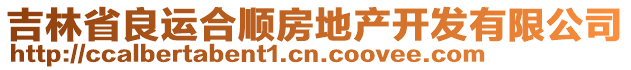 吉林省良运合顺房地产开发有限公司
http://ccalbertabent1.cn.coovee.com